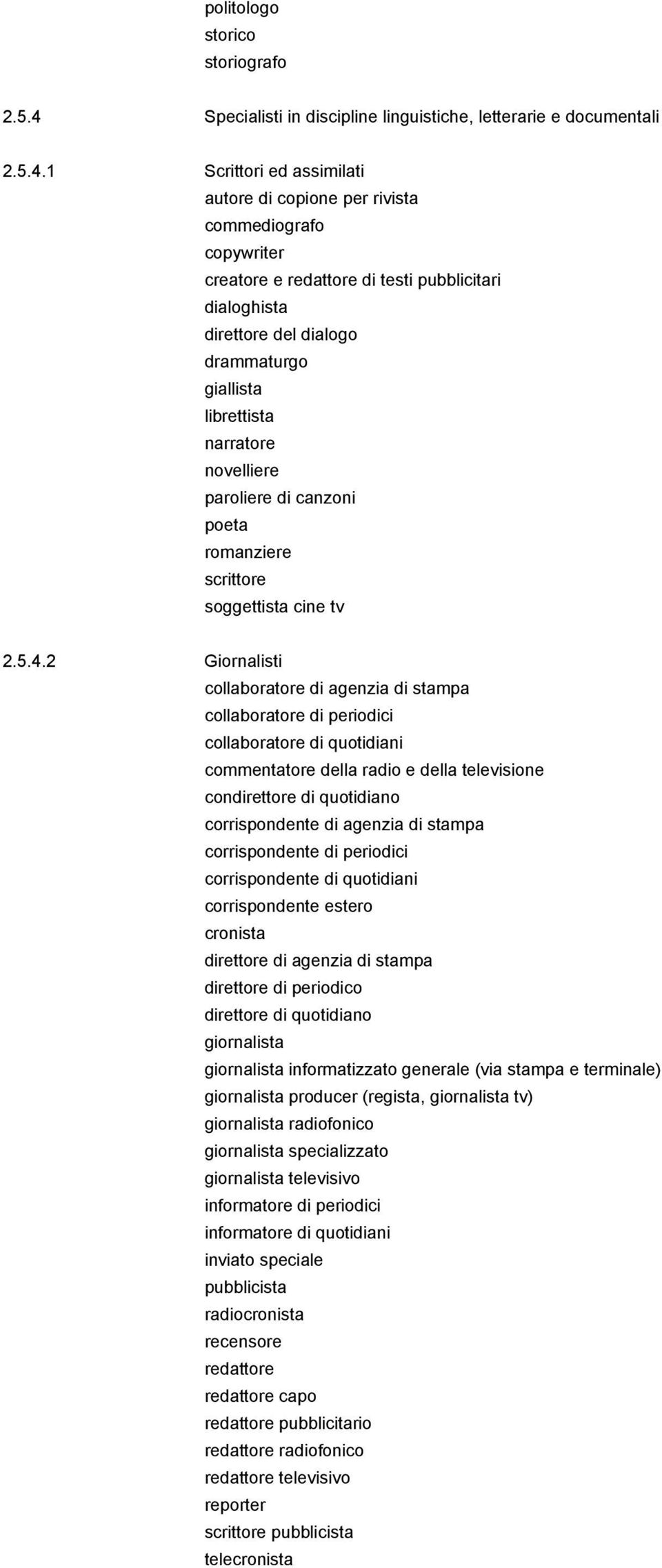 politologo
storico
storiografo

2.5.4 Specialisti in discipline linguistiche, letterarie e documentali

2.5.4.1 Scrittori ed assimilati
autore di copione per rivista
commediografo
copywriter
creatore e redattore di testi pubblicitari
dialoghista
direttore del dialogo
drammaturgo
giallista
librettista
narratore
novelliere
paroliere di canzoni
poeta
romanziere
scrittore
soggettista cine tv

2.5.4.2 Giornalisti
collaboratore di agenzia di stampa
collaboratore di periodici
collaboratore di quotidiani
commentatore della radio e della televisione
condirettore di quotidiano
corrispondente di agenzia di stampa
corrispondente di periodici
corrispondente di quotidiani
corrispondente estero
cronista
direttore di agenzia di stampa
direttore di periodico
direttore di quotidiano
giornalista
giornalista informatizzato generale (via stampa e terminale)
giornalista producer (regista, giornalista tv)
giornalista radiofonico
giornalista specializzato
giornalista televisivo
informatore di periodici
informatore di quotidiani
inviato speciale
pubblicista
radiocronista
recensore
redattore
redattore capo
redattore pubblicitario
redattore radiofonico
redattore televisivo
reporter
scrittore pubblicista
telecronista